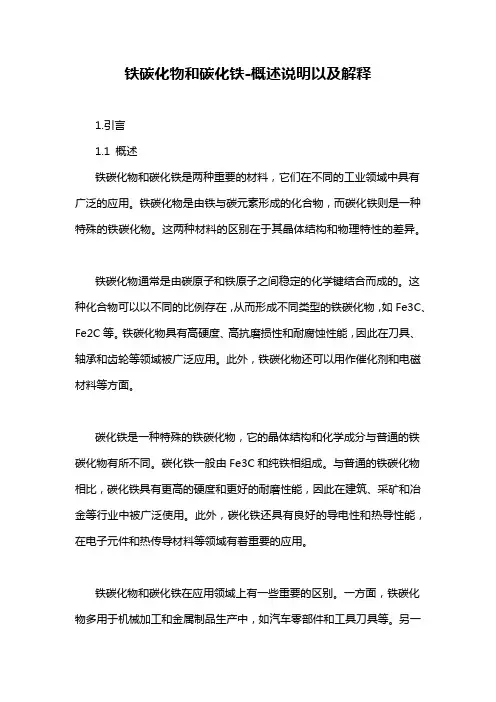 铁碳化物和碳化铁-概述说明以及解释

1.引言

1.1 概述

铁碳化物和碳化铁是两种重要的材料，它们在不同的工业领域中具有广泛的应用。铁碳化物是由铁与碳元素形成的化合物，而碳化铁则是一种特殊的铁碳化物。这两种材料的区别在于其晶体结构和物理特性的差异。

铁碳化物通常是由碳原子和铁原子之间稳定的化学键结合而成的。这种化合物可以以不同的比例存在，从而形成不同类型的铁碳化物，如 Fe3C、Fe2C 等。铁碳化物具有高硬度、高抗磨损性和耐腐蚀性能，因此在刀具、轴承和齿轮等领域被广泛应用。此外，铁碳化物还可以用作催化剂和电磁材料等方面。

碳化铁是一种特殊的铁碳化物，它的晶体结构和化学成分与普通的铁碳化物有所不同。碳化铁一般由 Fe3C 和纯铁相组成。与普通的铁碳化物相比，碳化铁具有更高的硬度和更好的耐磨性能，因此在建筑、采矿和冶金等行业中被广泛使用。此外，碳化铁还具有良好的导电性和热导性能，在电子元件和热传导材料等领域有着重要的应用。

铁碳化物和碳化铁在应用领域上有一些重要的区别。一方面，铁碳化物多用于机械加工和金属制品生产中，如汽车零部件和工具刀具等。另一